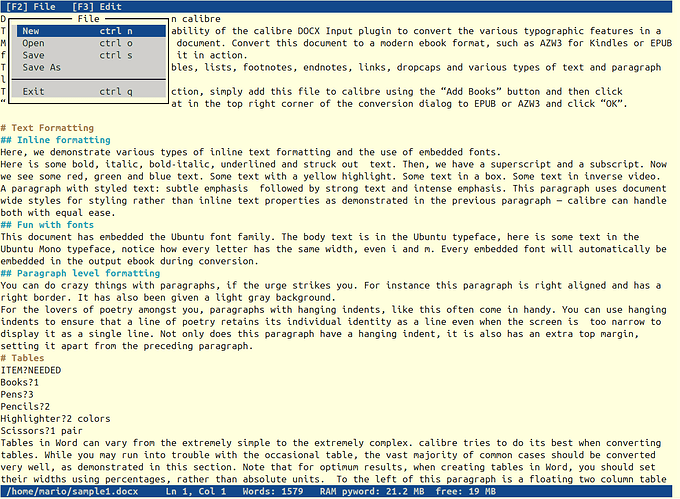 [F2] File [F3] Edit

File

New ctrl n
Open ctrl o
Save ctrl s
Save As

Exit ctrl q

D n calibre
T ability of the calibre DOCX Input plugin to convert the various typographic features in a
M document. Convert this document to a modern ebook format, such as AZW3 for Kindles or EPUB
f it in action.
T bles, lists, footnotes, endnotes, links, dropcaps and various types of text and paragraph
l
T ction, simply add this file to calibre using the “Add Books” button and then click
“ at in the top right corner of the conversion dialog to EPUB or AZW3 and click “OK”.

# Text Formatting
## Inline formatting
Here, we demonstrate various types of inline text formatting and the use of embedded fonts.
Here is some bold, italic, bold-italic, underlined and struck out text. Then, we have a superscript and a subscript. Now we see some red, green and blue text. Some text with a yellow highlight. Some text in a box. Some text in inverse video.
A paragraph with styled text: subtle emphasis followed by strong text and intense emphasis. This paragraph uses document wide styles for styling rather than inline text properties as demonstrated in the previous paragraph — calibre can handle both with equal ease.
## Fun with fonts
This document has embedded the Ubuntu font family. The body text is in the Ubuntu typeface, here is some text in the Ubuntu Mono typeface, notice how every letter has the same width, even i and m. Every embedded font will automatically be embedded in the output ebook during conversion.
## Paragraph level formatting
You can do crazy things with paragraphs, if the urge strikes you. For instance this paragraph is right aligned and has a right border. It has also been given a light gray background.
For the lovers of poetry amongst you, paragraphs with hanging indents, like this often come in handy. You can use hanging indents to ensure that a line of poetry retains its individual identity as a line even when the screen is too narrow to display it as a single line. Not only does this paragraph have a hanging indent, it is also has an extra top margin, setting it apart from the preceding paragraph.
# Tables
ITEM?NEEDED
Books?1
Pens?3
Pencils?2
Highlighter?2 colors
Scissors?1 pair
Tables in Word can vary from the extremely simple to the extremely complex. calibre tries to do its best when converting tables. While you may run into trouble with the occasional table, the vast majority of common cases should be converted very well, as demonstrated in this section. Note that for optimum results, when creating tables in Word, you should set their widths using percentages, rather than absolute units. To the left of this paragraph is a floating two column table
/home/mario/sample1.docx Ln 1, Col 1 Words: 1579 RAM pyword: 21.2 MB free: 19 MB